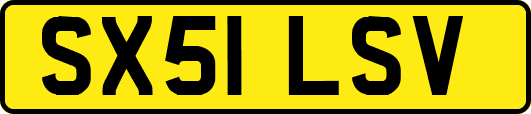 SX51 LSV